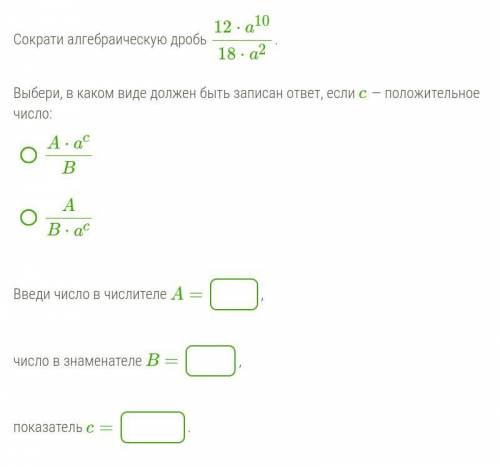 Сократи алгебраическую дробь $\frac{12 \cdot a^{10}}{18 \cdot a^2}$.

Выбери, в каком виде должен быть записан ответ, если $c$ — положительное число:

$\frac{A \cdot a^c}{B}$

$\frac{A}{B \cdot a^c}$

Введи число в числителе $A =$ ,

число в знаменателе $B =$ ,

показатель $c =$ .